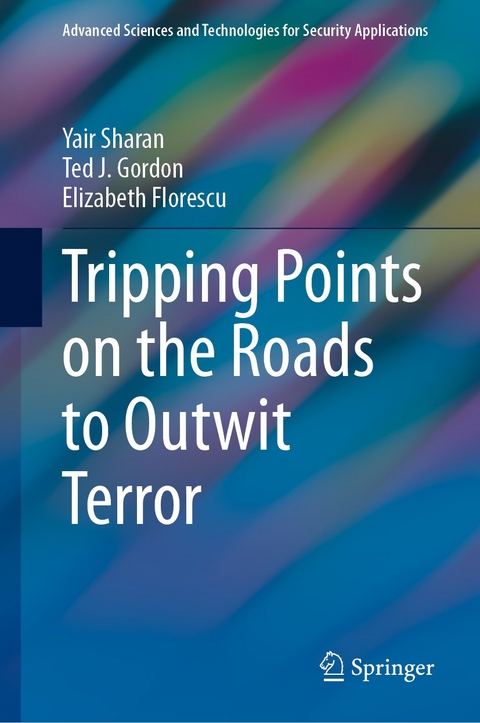 Advanced Sciences and Technologies for Security Applications

Yair Sharan
Ted J. Gordon
Elizabeth Florescu

Tripping Points on the Roads to Outwit Terror

Springer